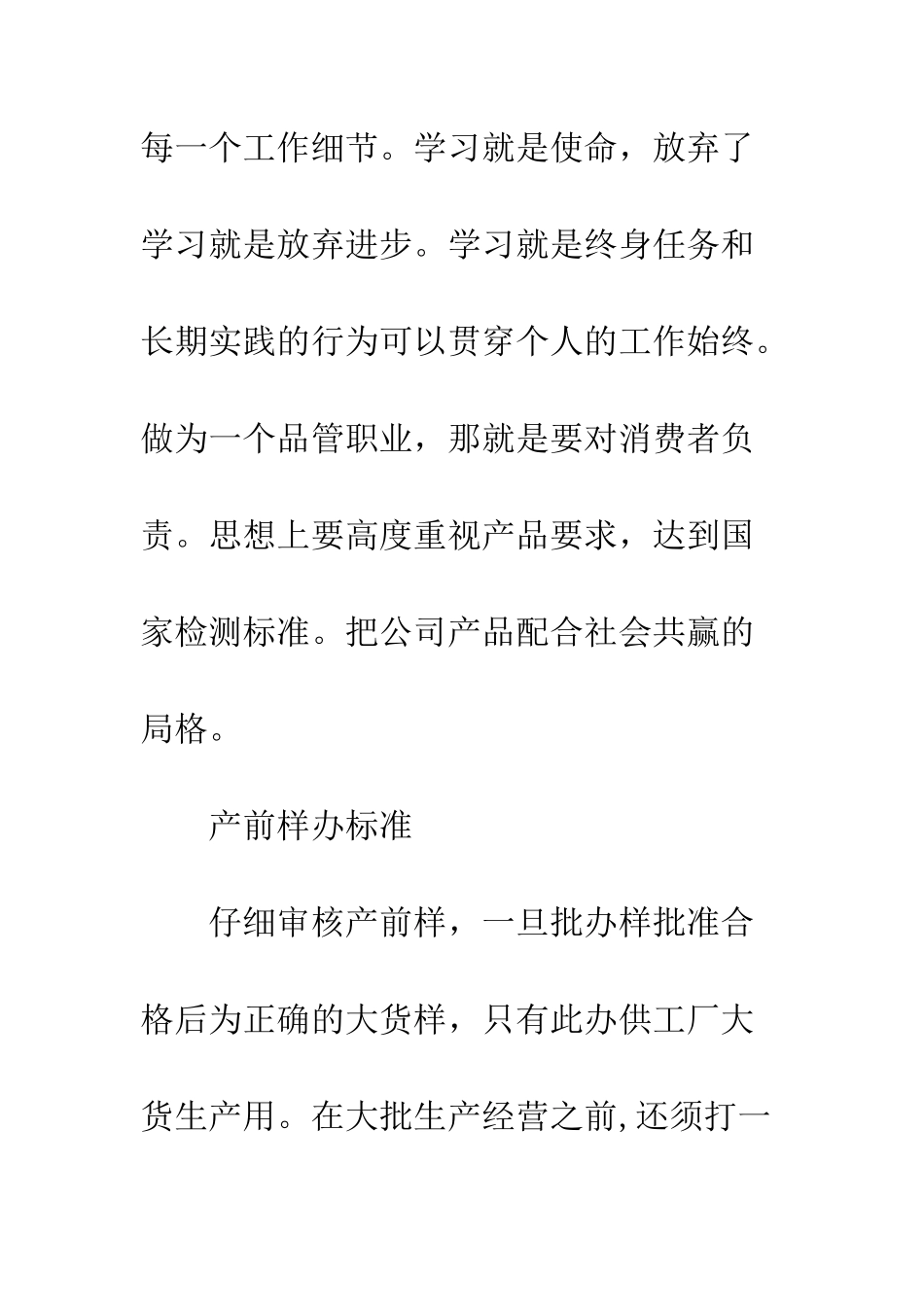 每一个工作细节。学习就是使命，放弃了学习就是放弃进步。学习就是终身任务和长期实践的行为可以贯穿个人的工作始终。做为一个品管职业，那就是要对消费者负责。思想上要高度重视产品要求，达到国家检测标准。把公司产品配合社会共赢的局格。

产前样办标准

仔细审核产前样，一旦批办样批准合格后为正确的大货样，只有此办供工厂大货生产用。在大批生产经营之前,还须打一